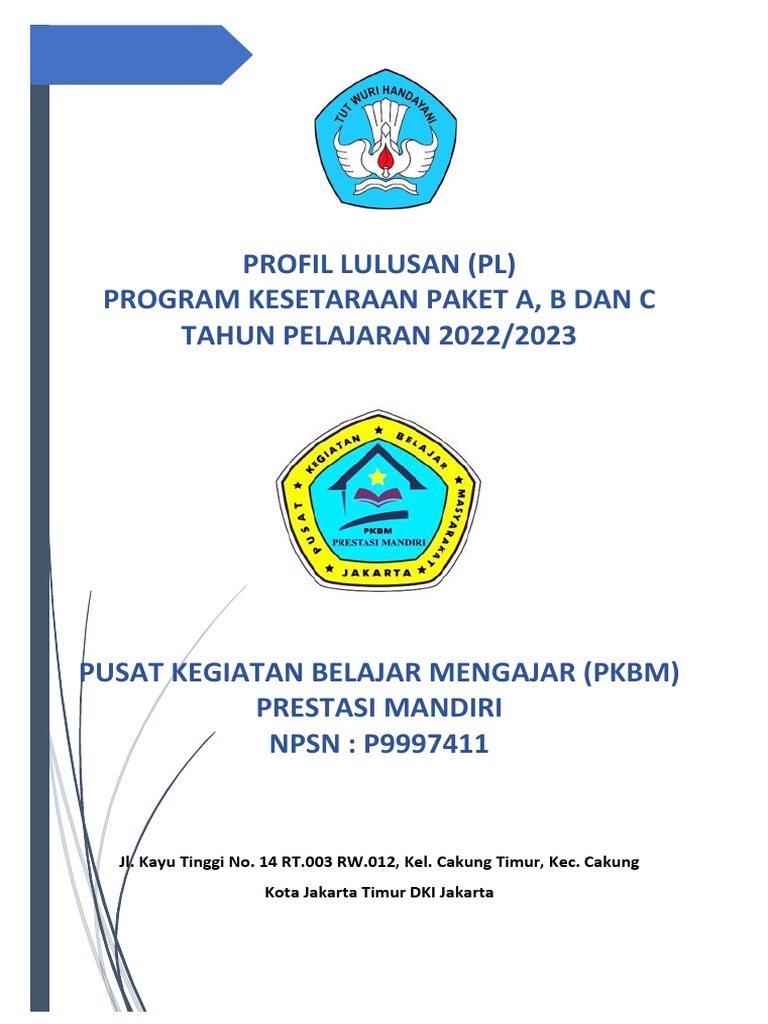 TUT WURI HANDAYANI

PROFIL LULUSAN (PL)
PROGRAM KESETARAAN PAKET A, B DAN C
TAHUN PELAJARAN 2022/2023

PUSAT KEGIATAN BELAJAR MASYARAKAT
PKBM
PRESTASI MANDIRI
JAKARTA

PUSAT KEGIATAN BELAJAR MENGAJAR (PKBM)
PRESTASI MANDIRI
NPSN : P9997411

Jl. Kayu Tinggi No. 14 RT.003 RW.012, Kel. Cakung Timur, Kec. Cakung
Kota Jakarta Timur DKI Jakarta